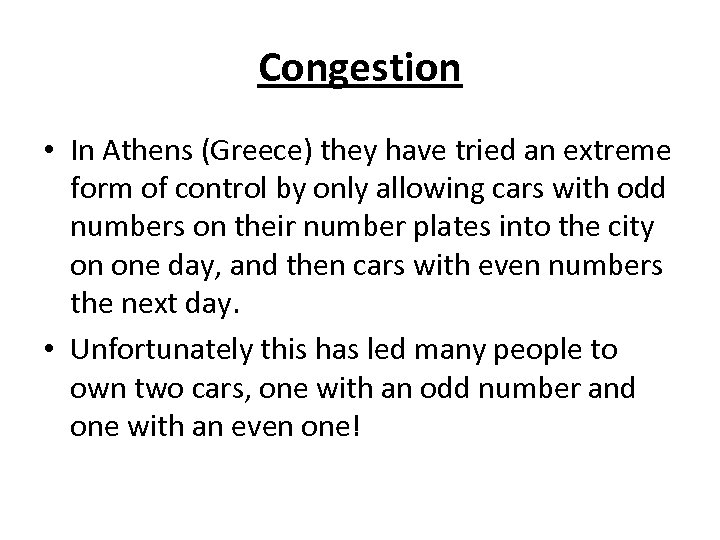 Congestion

• In Athens (Greece) they have tried an extreme form of control by only allowing cars with odd numbers on their number plates into the city on one day, and then cars with even numbers the next day.

• Unfortunately this has led many people to own two cars, one with an odd number and one with an even one!